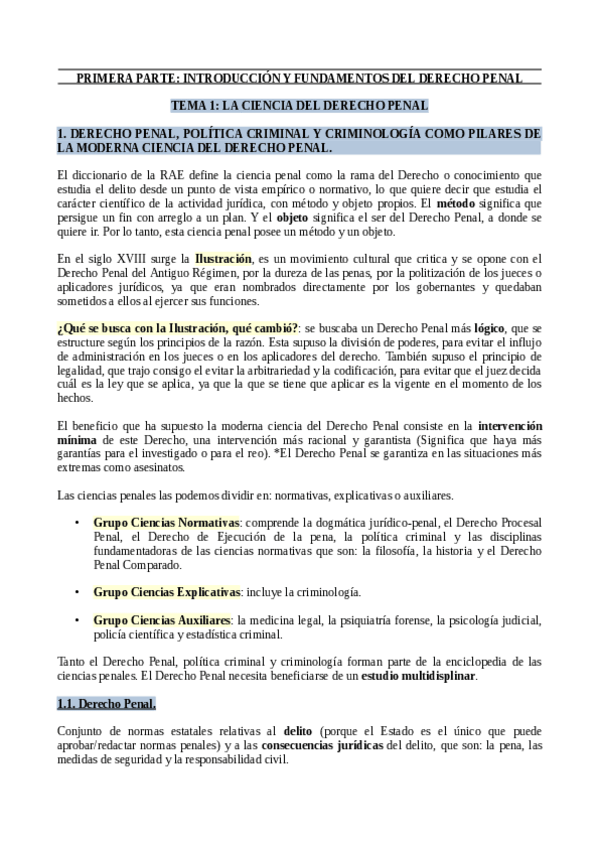 PRIMERA PARTE: INTRODUCCIÓN Y FUNDAMENTOS DEL DERECHO PENAL

TEMA 1: LA CIENCIA DEL DERECHO PENAL

1. DERECHO PENAL, POLÍTICA CRIMINAL Y CRIMINOLOGÍA COMO PILARES DE LA MODERNA CIENCIA DEL DERECHO PENAL.

El diccionario de la RAE define la ciencia penal como la rama del Derecho o conocimiento que estudia el delito desde un punto de vista empírico o normativo, lo que quiere decir que estudia el carácter científico de la actividad jurídica, con método y objeto propios. El método significa que persigue un fin con arreglo a un plan. Y el objeto significa el ser del Derecho Penal, a donde se quiere ir. Por lo tanto, esta ciencia penal posee un método y un objeto.

En el siglo XVIII surge la Ilustración, es un movimiento cultural que critica y se opone con el Derecho Penal del Antiguo Régimen, por la dureza de las penas, por la politización de los jueces o aplicadores jurídicos, ya que eran nombrados directamente por los gobernantes y quedaban sometidos a ellos al ejercer sus funciones.

¿Qué se busca con la Ilustración, qué cambió?: se buscaba un Derecho Penal más lógico, que se estructure según los principios de la razón. Esta supuso la división de poderes, para evitar el influjo de administración en los jueces o en los aplicadores del derecho. También supuso el principio de legalidad, que trajo consigo el evitar la arbitrariedad y la codificación, para evitar que el juez decida cuál es la ley que se aplica, ya que la que se tiene que aplicar es la vigente en el momento de los hechos.

El beneficio que ha supuesto la moderna ciencia del Derecho Penal consiste en la intervención mínima de este Derecho, una intervención más racional y garantista (Significa que haya más garantías para el investigado o para el reo). *El Derecho Penal se garantiza en las situaciones más extremas como asesinatos.

Las ciencias penales las podemos dividir en: normativas, explicativas o auxiliares.

• Grupo Ciencias Normativas: comprende la dogmática jurídico-penal, el Derecho Procesal Penal, el Derecho de Ejecución de la pena, la política criminal y las disciplinas fundamentadoras de las ciencias normativas que son: la filosofía, la historia y el Derecho Penal Comparado.

• Grupo Ciencias Explicativas: incluye la criminología.

• Grupo Ciencias Auxiliares: la medicina legal, la psiquiatría forense, la psicología judicial, policía científica y estadística criminal.

Tanto el Derecho Penal, política criminal y criminología forman parte de la enciclopedia de las ciencias penales. El Derecho Penal necesita beneficiarse de un estudio multidisplinar.

1.1. Derecho Penal.

Conjunto de normas estatales relativas al delito (porque el Estado es el único que puede aprobar/redactar normas penales) y a las consecuencias jurídicas del delito, que son: la pena, las medidas de seguridad y la responsabilidad civil.